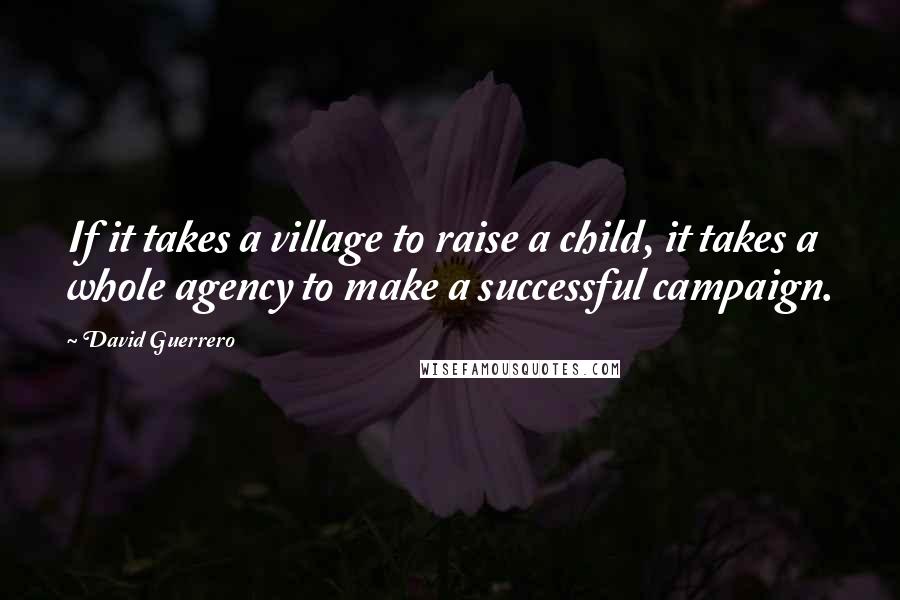 If it takes a village to raise a child, it takes a whole agency to make a successful campaign.

David Guerrero

WISEFAMOUSQUOTES.COM